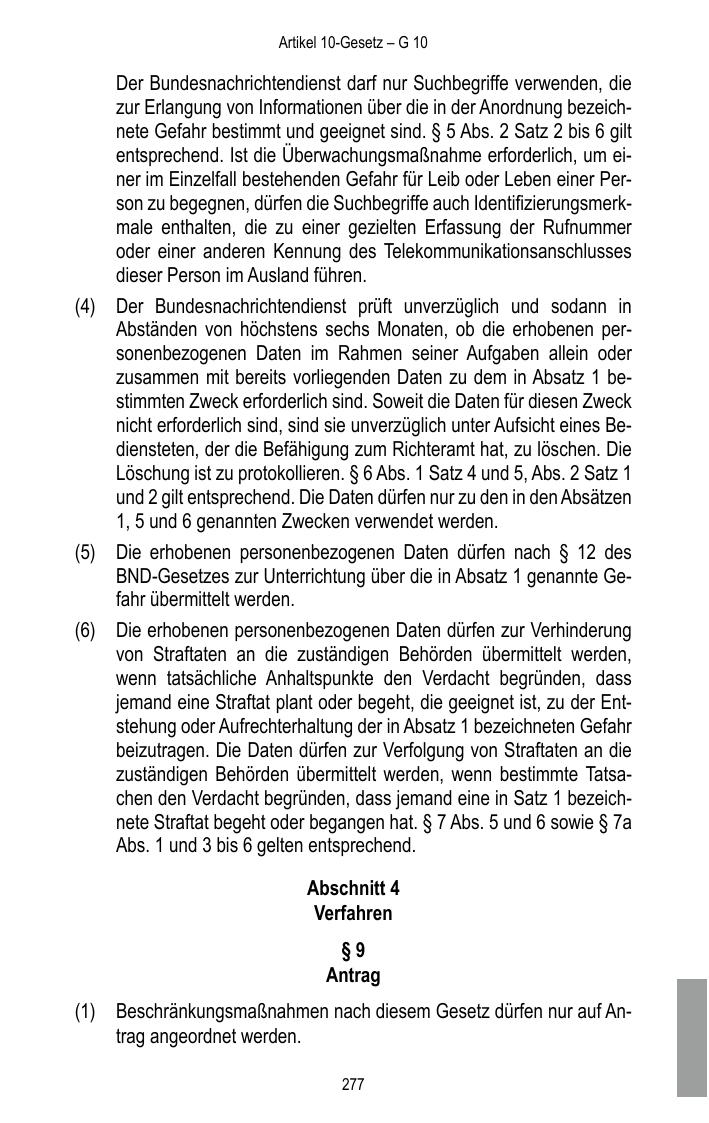 Artikel 10-Gesetz – G 10

Der Bundesnachrichtendienst darf nur Suchbegriffe verwenden, die zur Erlangung von Informationen über die in der Anordnung bezeichnete Gefahr bestimmt und geeignet sind. § 5 Abs. 2 Satz 2 bis 6 gilt entsprechend. Ist die Überwachungsmaßnahme erforderlich, um einer im Einzelfall bestehenden Gefahr für Leib oder Leben einer Person zu begegnen, dürfen die Suchbegriffe auch Identifizierungsmerkmale enthalten, die zu einer gezielten Erfassung der Rufnummer oder einer anderen Kennung des Telekommunikationsanschlusses dieser Person im Ausland führen.

(4) Der Bundesnachrichtendienst prüft unverzüglich und sodann in Abständen von höchstens sechs Monaten, ob die erhobenen personenbezogenen Daten im Rahmen seiner Aufgaben allein oder zusammen mit bereits vorliegenden Daten zu dem in Absatz 1 bestimmten Zweck erforderlich sind. Soweit die Daten für diesen Zweck nicht erforderlich sind, sind sie unverzüglich unter Aufsicht eines Bediensteten, der die Befähigung zum Richteramt hat, zu löschen. Die Löschung ist zu protokollieren. § 6 Abs. 1 Satz 4 und 5, Abs. 2 Satz 1 und 2 gilt entsprechend. Die Daten dürfen nur zu den in den Absätzen 1, 5 und 6 genannten Zwecken verwendet werden.

(5) Die erhobenen personenbezogenen Daten dürfen nach § 12 des BND-Gesetzes zur Unterrichtung über die in Absatz 1 genannte Gefahr übermittelt werden.

(6) Die erhobenen personenbezogenen Daten dürfen zur Verhinderung von Straftaten an die zuständigen Behörden übermittelt werden, wenn tatsächliche Anhaltspunkte den Verdacht begründen, dass jemand eine Straftat plant oder begeht, die geeignet ist, zu der Entstehung oder Aufrechterhaltung der in Absatz 1 bezeichneten Gefahr beizutragen. Die Daten dürfen zur Verfolgung von Straftaten an die zuständigen Behörden übermittelt werden, wenn bestimmte Tatsachen den Verdacht begründen, dass jemand eine in Satz 1 bezeichnete Straftat begeht oder begangen hat. § 7 Abs. 5 und 6 sowie § 7a Abs. 1 und 3 bis 6 gelten entsprechend.

Abschnitt 4
Verfahren

§ 9
Antrag

(1) Beschränkungsmaßnahmen nach diesem Gesetz dürfen nur auf Antrag angeordnet werden.

277